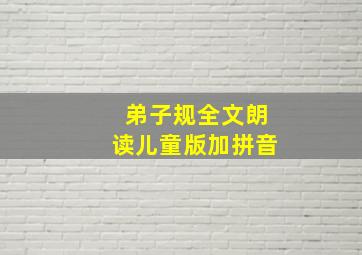 弟子规全文朗读儿童版加拼音